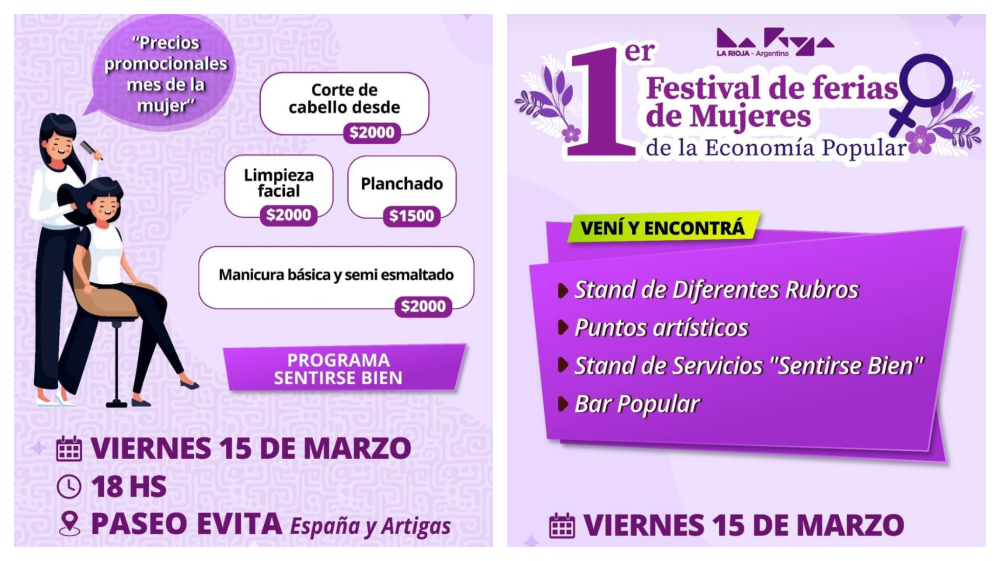 "Precios promocionales mes de la mujer"

Corte de cabello desde
$2000

Limpieza facial
$2000

Planchado
$1500

Manicura básica y semi esmaltado
$2000

PROGRAMA SENTIRSE BIEN

VIERNES 15 DE MARZO

18 HS

PASEO EVITA España y Artigas

LA RIOJA - Argentina

1er Festival de ferias de Mujeres de la Economía Popular

VENÍ Y ENCONTRÁ

Stand de Diferentes Rubros
Puntos artísticos
Stand de Servicios "Sentirse Bien"
Bar Popular

VIERNES 15 DE MARZO